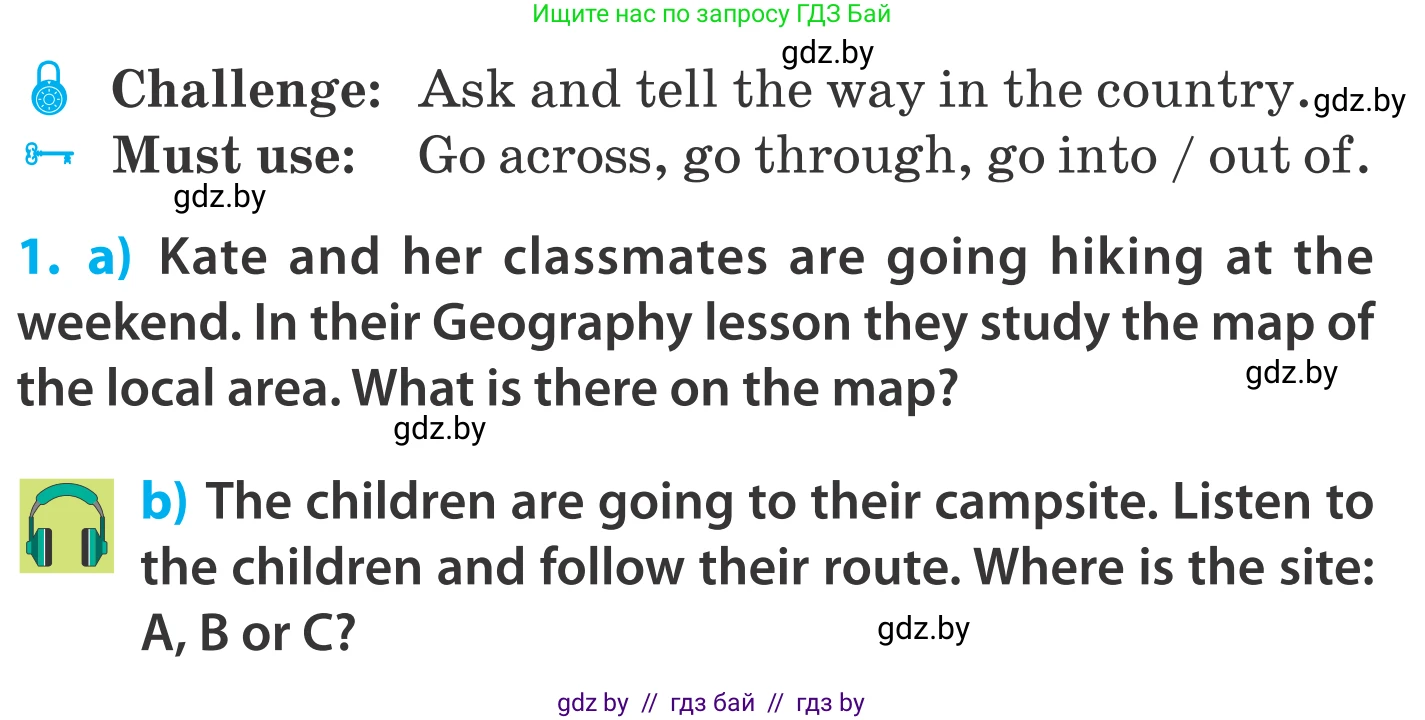 Ищите нас по запросу ГДЗ Бай

gdz.by

Challenge: Ask and tell the way in the country. gdz.by

Must use: Go across, go through, go into / out of.

gdz.by

1. a) Kate and her classmates are going hiking at the weekend. In their Geography lesson they study the map of the local area. What is there on the map?

gdz.by

gdz.by

b) The children are going to their campsite. Listen to the children and follow their route. Where is the site: A, B or C?

gdz.by

gdz by // гдз бай // гдз by